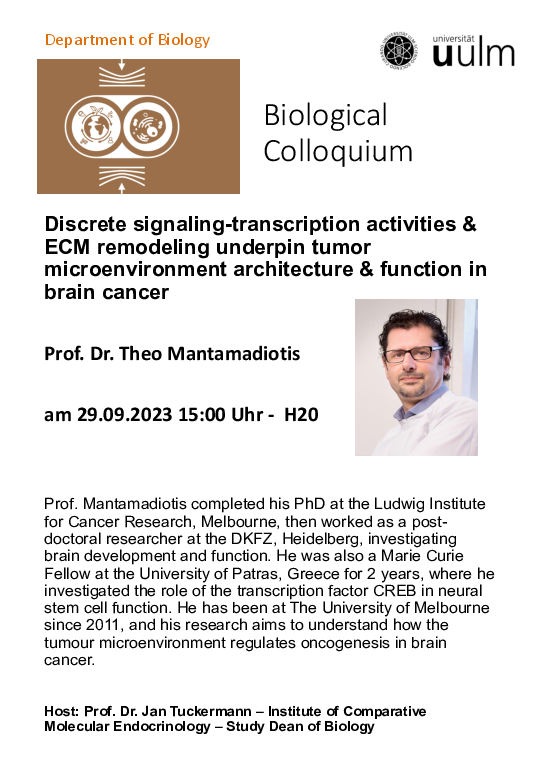 Department of Biology

universität
uulm

Biological Colloquium

Discrete signaling-transcription activities & ECM remodeling underpin tumor microenvironment architecture & function in brain cancer

Prof. Dr. Theo Mantamadiotis

am 29.09.2023 15:00 Uhr - H20

Prof. Mantamadiotis completed his PhD at the Ludwig Institute for Cancer Research, Melbourne, then worked as a post-doctoral researcher at the DKFZ, Heidelberg, investigating brain development and function. He was also a Marie Curie Fellow at the University of Patras, Greece for 2 years, where he investigated the role of the transcription factor CREB in neural stem cell function. He has been at The University of Melbourne since 2011, and his research aims to understand how the tumour microenvironment regulates oncogenesis in brain cancer.

Host: Prof. Dr. Jan Tuckermann – Institute of Comparative Molecular Endocrinology – Study Dean of Biology